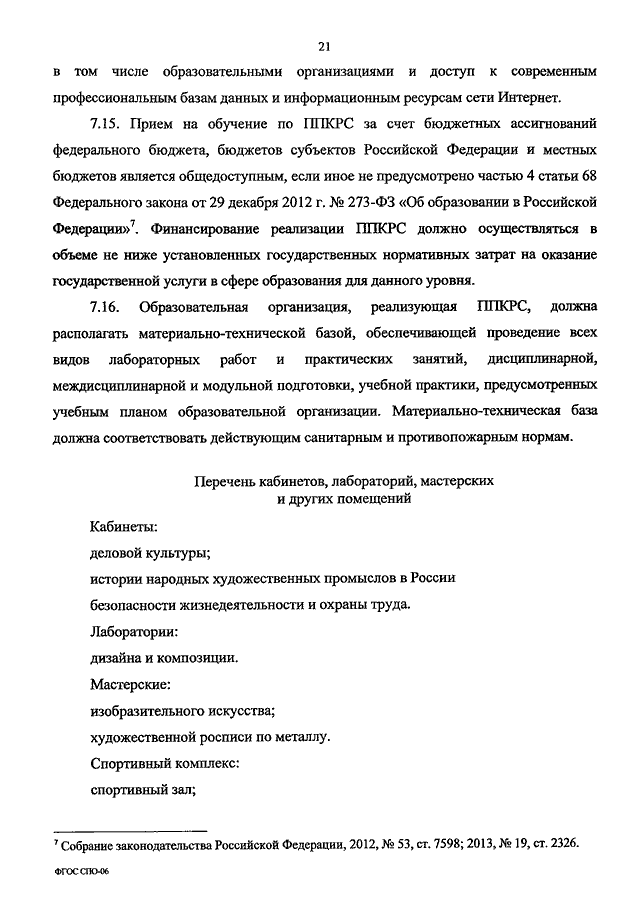 21

в том числе образовательными организациями и доступ к современным профессиональным базам данных и информационным ресурсам сети Интернет.

7.15. Прием на обучение по ППКРС за счет бюджетных ассигнований федерального бюджета, бюджетов субъектов Российской Федерации и местных бюджетов является общедоступным, если иное не предусмотрено частью 4 статьи 68 Федерального закона от 29 декабря 2012 г. № 273-ФЗ «Об образовании в Российской Федерации»$^7$. Финансирование реализации ППКРС должно осуществляться в объеме не ниже установленных государственных нормативных затрат на оказание государственной услуги в сфере образования для данного уровня.

7.16. Образовательная организация, реализующая ППКРС, должна располагать материально-технической базой, обеспечивающей проведение всех видов лабораторных работ и практических занятий, дисциплинарной, междисциплинарной и модульной подготовки, учебной практики, предусмотренных учебным планом образовательной организации. Материально-техническая база должна соответствовать действующим санитарным и противопожарным нормам.

Перечень кабинетов, лабораторий, мастерских и других помещений

Кабинеты:

деловой культуры;

истории народных художественных промыслов в России

безопасности жизнедеятельности и охраны труда.

Лаборатории:

дизайна и композиции.

Мастерские:

изобразительного искусства;

художественной росписи по металлу.

Спортивный комплекс:

спортивный зал;

$^7$ Собрание законодательства Российской Федерации, 2012, № 53, ст. 7598; 2013, № 19, ст. 2326.

ФГОС СПО-06